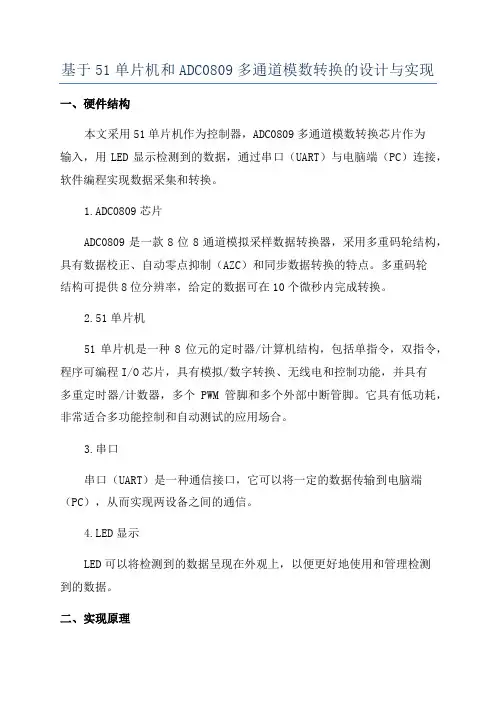 基于51单片机和ADC0809多通道模数转换的设计与实现

一、硬件结构

本文采用51单片机作为控制器，ADC0809多通道模数转换芯片作为输入，用LED显示检测到的数据，通过串口（UART）与电脑端（PC）连接，软件编程实现数据采集和转换。

1.ADC0809芯片

ADC0809是一款8位8通道模拟采样数据转换器，采用多重码轮结构，具有数据校正、自动零点抑制（AZC）和同步数据转换的特点。多重码轮结构可提供8位分辨率，给定的数据可在10个微秒内完成转换。

2.51单片机

51单片机是一种8位元的定时器/计算机结构，包括单指令，双指令，程序可编程I/O芯片，具有模拟/数字转换、无线电和控制功能，并具有多重定时器/计数器，多个PWM管脚和多个外部中断管脚。它具有低功耗，非常适合多功能控制和自动测试的应用场合。

3.串口

串口（UART）是一种通信接口，它可以将一定的数据传输到电脑端（PC），从而实现两设备之间的通信。

4.LED显示

LED可以将检测到的数据呈现在外观上，以便更好地使用和管理检测到的数据。

二、实现原理